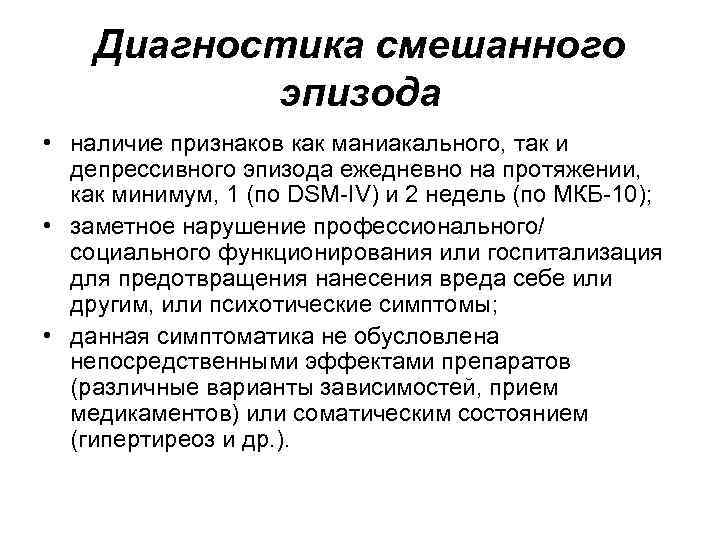 Диагностика смешанного эпизода

• наличие признаков как маниакального, так и депрессивного эпизода ежедневно на протяжении, как минимум, 1 (по DSM-IV) и 2 недель (по МКБ-10);
• заметное нарушение профессионального/ социального функционирования или госпитализация для предотвращения нанесения вреда себе или другим, или психотические симптомы;
• данная симптоматика не обусловлена непосредственными эффектами препаратов (различные варианты зависимостей, прием медикаментов) или соматическим состоянием (гипертиреоз и др.).